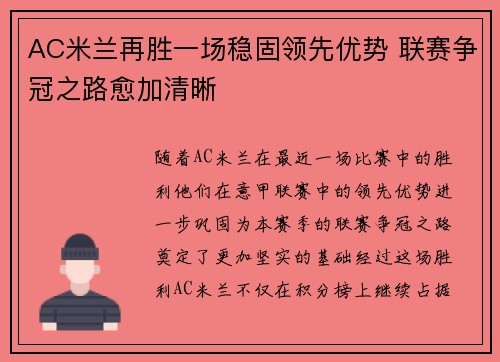 AC米兰再胜一场稳固领先优势 联赛争冠之路愈加清晰

随着AC米兰在最近一场比赛中的胜利他们在意甲联赛中的领先优势进一步巩固为本赛季的联赛争冠之路奠定了更加坚实的基础经过这场胜利AC米兰不仅在积分榜上继续占据